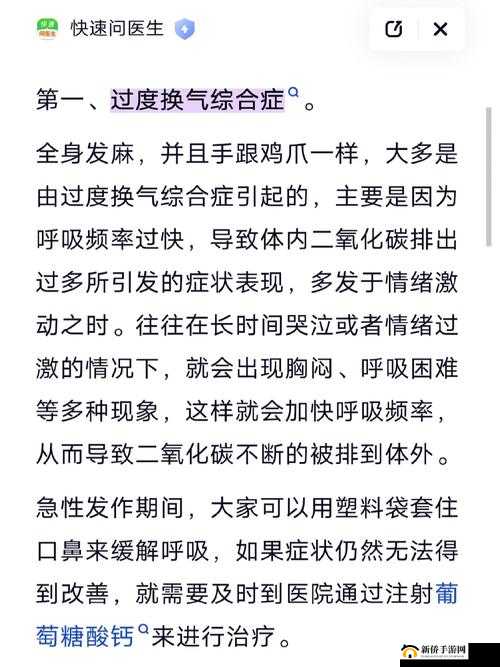 快速问医生

第一、过度换气综合症。

全身发麻，并且手跟鸡爪一样，大多是由过度换气综合症引起的，主要是因为呼吸频率过快，导致体内二氧化碳排出过多所引发的症状表现，多发于情绪激动之时。往往在长时间哭泣或者情绪过激的情况下，就会出现胸闷、呼吸困难等多种现象，这样就会加快呼吸频率，从而导致二氧化碳不断的被排到体外。

急性发作期间，大家可以用塑料袋套住口鼻来缓解呼吸，如果症状仍然无法得到改善，就需要及时到医院通过注射葡萄糖酸钙来进行治疗。

新侨手游网